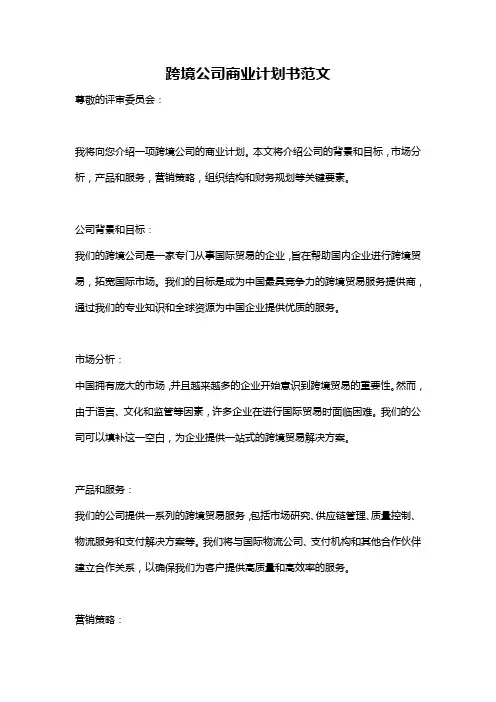 跨境公司商业计划书范文

尊敬的评审委员会：

我将向您介绍一项跨境公司的商业计划。本文将介绍公司的背景和目标，市场分析，产品和服务，营销策略，组织结构和财务规划等关键要素。

公司背景和目标：

我们的跨境公司是一家专门从事国际贸易的企业，旨在帮助国内企业进行跨境贸易，拓宽国际市场。我们的目标是成为中国最具竞争力的跨境贸易服务提供商，通过我们的专业知识和全球资源为中国企业提供优质的服务。

市场分析：

中国拥有庞大的市场，并且越来越多的企业开始意识到跨境贸易的重要性。然而，由于语言、文化和监管等因素，许多企业在进行国际贸易时面临困难。我们的公司可以填补这一空白，为企业提供一站式的跨境贸易解决方案。

产品和服务：

我们的公司提供一系列的跨境贸易服务，包括市场研究、供应链管理、质量控制、物流服务和支付解决方案等。我们将与国际物流公司、支付机构和其他合作伙伴建立合作关系，以确保我们为客户提供高质量和高效率的服务。

营销策略：